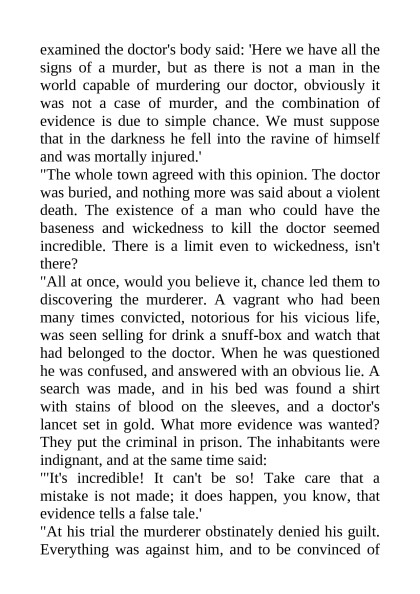 examined the doctor's body said: 'Here we have all the signs of a murder, but as there is not a man in the world capable of murdering our doctor, obviously it was not a case of murder, and the combination of evidence is due to simple chance. We must suppose that in the darkness he fell into the ravine of himself and was mortally injured.'
"The whole town agreed with this opinion. The doctor was buried, and nothing more was said about a violent death. The existence of a man who could have the baseness and wickedness to kill the doctor seemed incredible. There is a limit even to wickedness, isn't there?
"All at once, would you believe it, chance led them to discovering the murderer. A vagrant who had been many times convicted, notorious for his vicious life, was seen selling for drink a snuff-box and watch that had belonged to the doctor. When he was questioned he was confused, and answered with an obvious lie. A search was made, and in his bed was found a shirt with stains of blood on the sleeves, and a doctor's lancet set in gold. What more evidence was wanted? They put the criminal in prison. The inhabitants were indignant, and at the same time said:
"'It's incredible! It can't be so! Take care that a mistake is not made; it does happen, you know, that evidence tells a false tale.'
"At his trial the murderer obstinately denied his guilt. Everything was against him, and to be convinced of